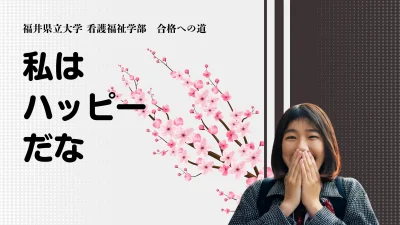 福井県立大学 看護福祉学部　合格への道

私は
ハッピー
だな